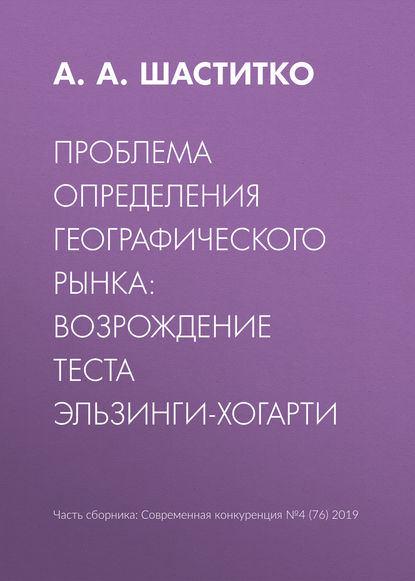 А. А. ШАСТИТКО

ПРОБЛЕМА ОПРЕДЕЛЕНИЯ ГЕОГРАФИЧЕСКОГО РЫНКА: ВОЗРОЖДЕНИЕ ТЕСТА ЭЛЬЗИНГИ-ХОГАРТИ

Часть сборника: Современная конкуренция №4 (76) 2019